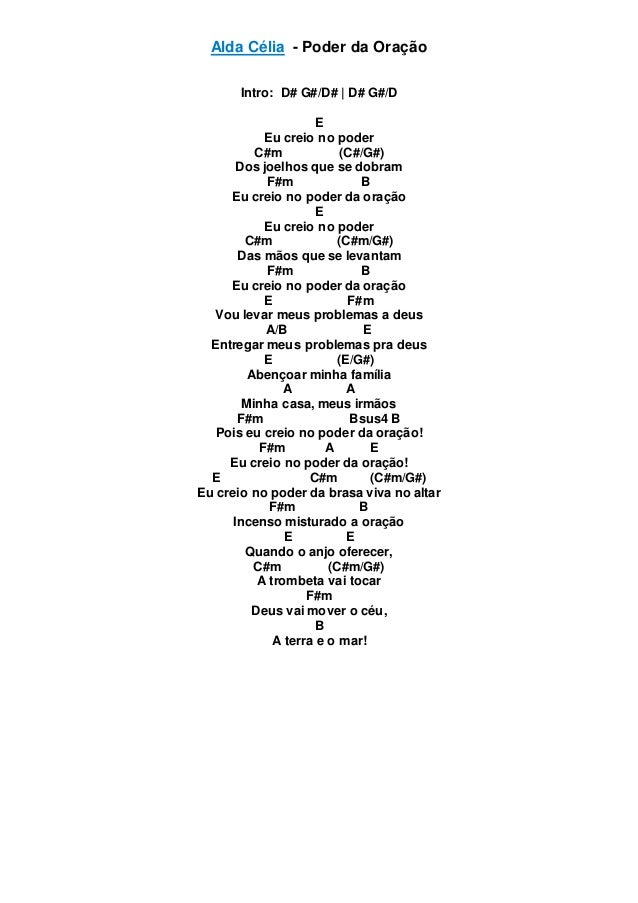 Alda Célia - Poder da Oração

Intro: D# G#/D# | D# G#/D

E
Eu creio no poder
C#m (C#/G#)
Dos joelhos que se dobram
F#m B
Eu creio no poder da oração
E
Eu creio no poder
C#m (C#m/G#)
Das mãos que se levantam
F#m B
Eu creio no poder da oração
E F#m
Vou levar meus problemas a deus
A/B E
Entregar meus problemas pra deus
E (E/G#)
Abençoar minha família
A A
Minha casa, meus irmãos
F#m Bsus4 B
Pois eu creio no poder da oração!
F#m A E
Eu creio no poder da oração!
E C#m (C#m/G#)
Eu creio no poder da brasa viva no altar
F#m B
Incenso misturado a oração
E E
Quando o anjo oferecer,
C#m (C#m/G#)
A trombeta vai tocar
F#m
Deus vai mover o céu,
B
A terra e o mar!